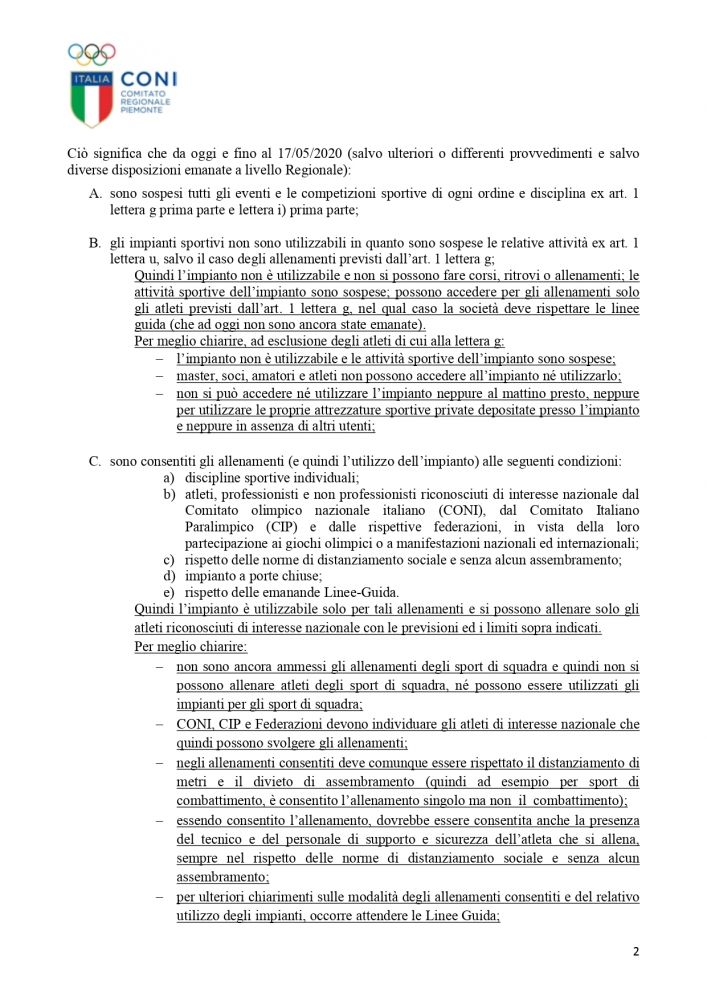 ITALIA CONI COMITATO REGIONALE PIEMONTE

Ciò significa che da oggi e fino al 17/05/2020 (salvo ulteriori o differenti provvedimenti e salvo diverse disposizioni emanate a livello Regionale):

A. sono sospesi tutti gli eventi e le competizioni sportive di ogni ordine e disciplina ex art. 1 lettera g prima parte e lettera i) prima parte;

B. gli impianti sportivi non sono utilizzabili in quanto sono sospese le relative attività ex art. 1 lettera u, salvo il caso degli allenamenti previsti dall'art. 1 lettera g;
Quindi l'impianto non è utilizzabile e non si possono fare corsi, ritrovi o allenamenti; le attività sportive dell'impianto sono sospese; possono accedere per gli allenamenti solo gli atleti previsti dall'art. 1 lettera g, nel qual caso la società deve rispettare le linee guida (che ad oggi non sono ancora state emanate).
Per meglio chiarire, ad esclusione degli atleti di cui alla lettera g:
– l'impianto non è utilizzabile e le attività sportive dell'impianto sono sospese;
– master, soci, amatori e atleti non possono accedere all'impianto né utilizzarlo;
– non si può accedere né utilizzare l'impianto neppure al mattino presto, neppure per utilizzare le proprie attrezzature sportive private depositate presso l'impianto e neppure in assenza di altri utenti;

C. sono consentiti gli allenamenti (e quindi l'utilizzo dell'impianto) alle seguenti condizioni:
a) discipline sportive individuali;
b) atleti, professionisti e non professionisti riconosciuti di interesse nazionale dal Comitato olimpico nazionale italiano (CONI), dal Comitato Italiano Paralimpico (CIP) e dalle rispettive federazioni, in vista della loro partecipazione ai giochi olimpici o a manifestazioni nazionali ed internazionali;
c) rispetto delle norme di distanziamento sociale e senza alcun assembramento;
d) impianto a porte chiuse;
e) rispetto delle emanande Linee-Guida.
Quindi l'impianto è utilizzabile solo per tali allenamenti e si possono allenare solo gli atleti riconosciuti di interesse nazionale con le previsioni ed i limiti sopra indicati.
Per meglio chiarire:
– non sono ancora ammessi gli allenamenti degli sport di squadra e quindi non si possono allenare atleti degli sport di squadra, né possono essere utilizzati gli impianti per gli sport di squadra;
– CONI, CIP e Federazioni devono individuare gli atleti di interesse nazionale che quindi possono svolgere gli allenamenti;
– negli allenamenti consentiti deve comunque essere rispettato il distanziamento di metri e il divieto di assembramento (quindi ad esempio per sport di combattimento, è consentito l'allenamento singolo ma non il combattimento);
– essendo consentito l'allenamento, dovrebbe essere consentita anche la presenza del tecnico e del personale di supporto e sicurezza dell'atleta che si allena, sempre nel rispetto delle norme di distanziamento sociale e senza alcun assembramento;
– per ulteriori chiarimenti sulle modalità degli allenamenti consentiti e del relativo utilizzo degli impianti, occorre attendere le Linee Guida;

2